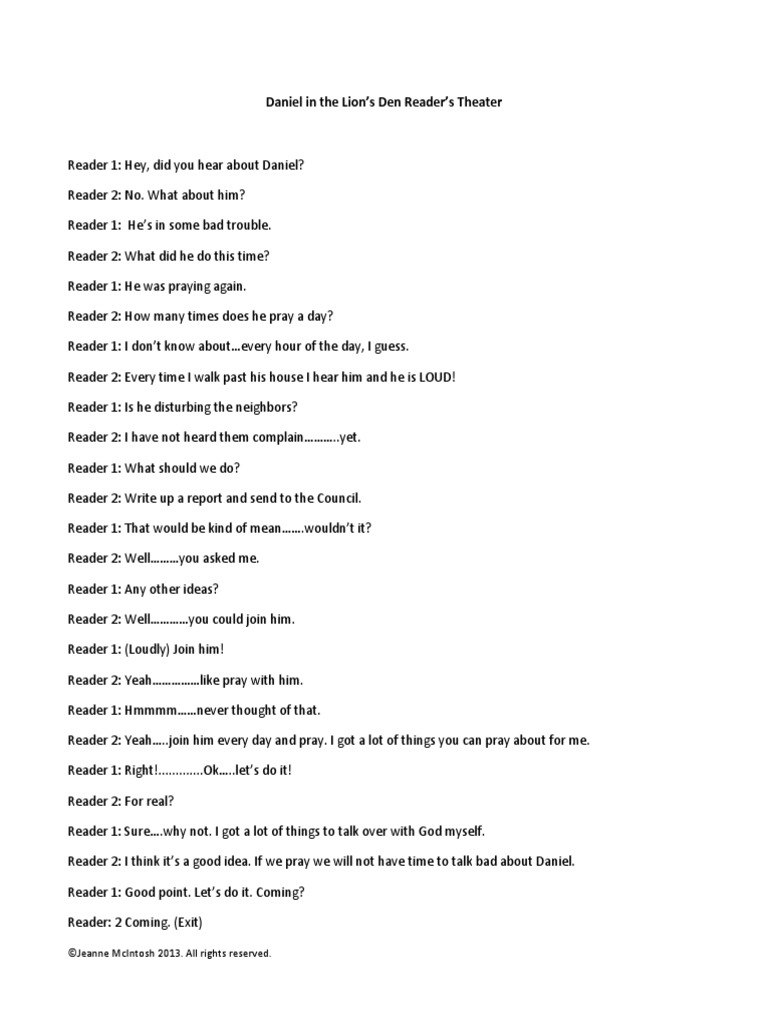 Daniel in the Lion's Den Reader's Theater

Reader 1: Hey, did you hear about Daniel?

Reader 2: No. What about him?

Reader 1: He's in some bad trouble.

Reader 2: What did he do this time?

Reader 1: He was praying again.

Reader 2: How many times does he pray a day?

Reader 1: I don't know about…every hour of the day, I guess.

Reader 2: Every time I walk past his house I hear him and he is LOUD!

Reader 1: Is he disturbing the neighbors?

Reader 2: I have not heard them complain………..yet.

Reader 1: What should we do?

Reader 2: Write up a report and send to the Council.

Reader 1: That would be kind of mean…….wouldn't it?

Reader 2: Well………you asked me.

Reader 1: Any other ideas?

Reader 2: Well…………you could join him.

Reader 1: (Loudly) Join him!

Reader 2: Yeah……………like pray with him.

Reader 1: Hmmmm……never thought of that.

Reader 2: Yeah…..join him every day and pray. I got a lot of things you can pray about for me.

Reader 1: Right!………….Ok…..let's do it!

Reader 2: For real?

Reader 1: Sure….why not. I got a lot of things to talk over with God myself.

Reader 2: I think it's a good idea. If we pray we will not have time to talk bad about Daniel.

Reader 1: Good point. Let's do it. Coming?

Reader: 2 Coming. (Exit)

©Jeanne McIntosh 2013. All rights reserved.